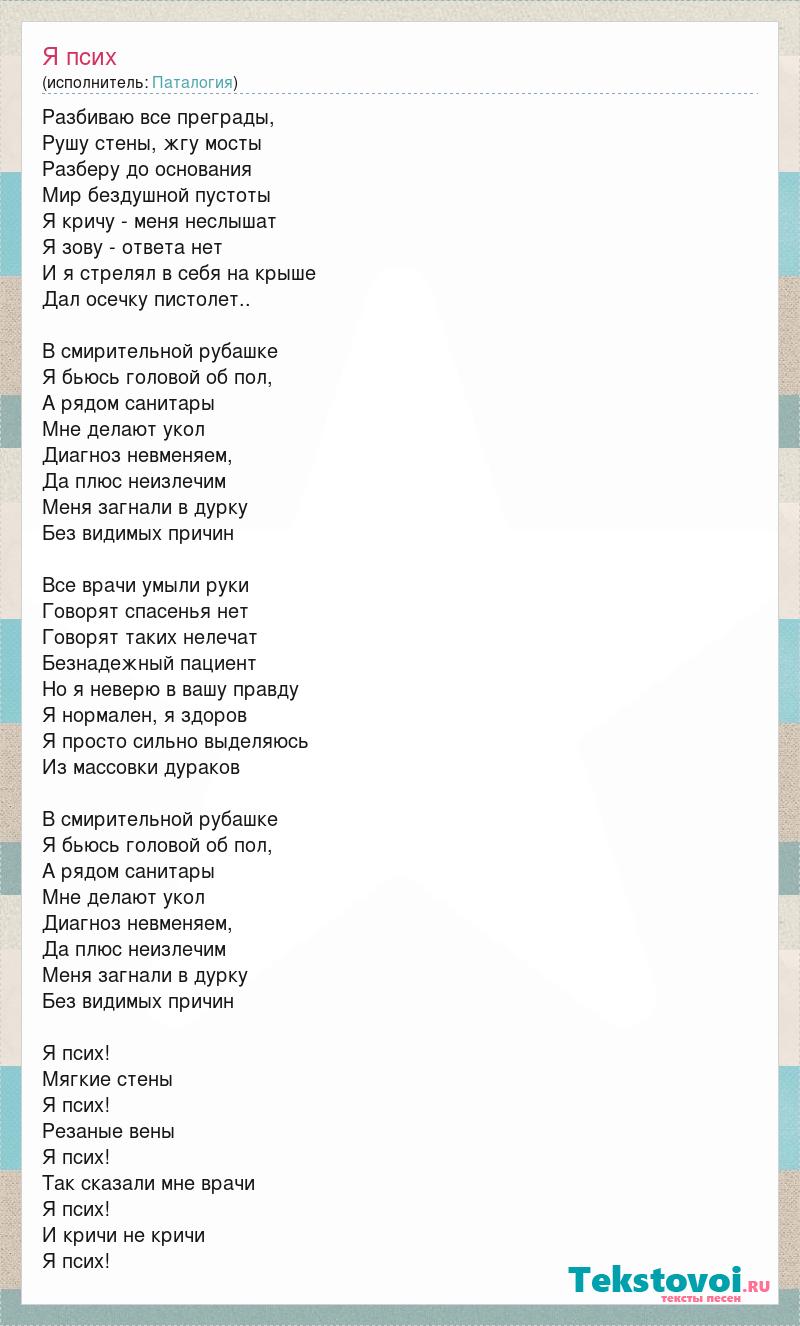 Я псих
(исполнитель: Паталогия)

Разбиваю все преграды,
Рушу стены, жгу мосты
Разберу до основания
Мир бездушной пустоты
Я кричу - меня неслышат
Я зову - ответа нет
И я стрелял в себя на крыше
Дал осечку пистолет..

В смирительной рубашке
Я бьюсь головой об пол,
А рядом санитары
Мне делают укол
Диагноз невменяем,
Да плюс неизлечим
Меня загнали в дурку
Без видимых причин

Все врачи умыли руки
Говорят спасенья нет
Говорят таких нелечат
Безнадежный пациент
Но я неверю в вашу правду
Я нормален, я здоров
Я просто сильно выделяюсь
Из массовки дураков

В смирительной рубашке
Я бьюсь головой об пол,
А рядом санитары
Мне делают укол
Диагноз невменяем,
Да плюс неизлечим
Меня загнали в дурку
Без видимых причин

Я псих!
Мягкие стены
Я псих!
Резаные вены
Я псих!
Так сказали мне врачи
Я псих!
И кричи не кричи
Я псих!

Tekstovoi.RU
тексты песен